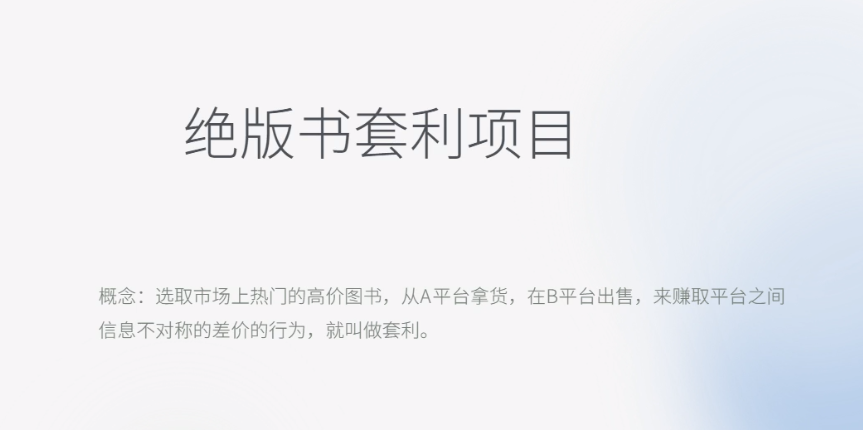 绝版书套利项目

概念：选取市场上热门的高价图书，从A平台拿货，在B平台出售，来赚取平台之间信息不对称的差价的行为，就叫做套利。